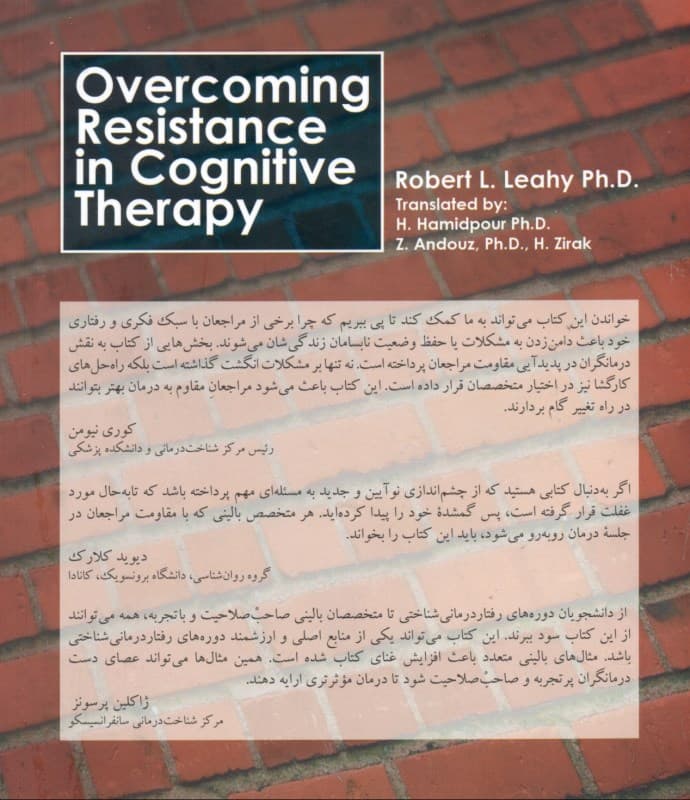 Overcoming Resistance in Cognitive Therapy

Robert L. Leahy Ph.D.
Translated by:
H. Hamidpour Ph.D.
Z. Andouz, Ph.D., H. Zirak

خواندن این کتاب می‌تواند به ما کمک کند تا پی ببریم که چرا برخی از مراجعان با سبک فکری و رفتاری خود باعث دامن‌زدن به مشکلات یا حفظ وضعیت نابسامان زندگی‌شان می‌شوند. بخش‌هایی از کتاب به نقش درمانگران در پدیدآیی مقاومت مراجعان پرداخته است. نه تنها بر مشکلات انگشت گذاشته است بلکه راه‌حل‌های کارگشا نیز در اختیار متخصصان قرار داده است. این کتاب باعث می‌شود مراجعانِ مقاوم به درمان بهتر بتوانند در راه تغییر گام بردارند.

کوری نیومن
رئیس مرکز شناخت‌درمانی و دانشکده پزشکی

اگر به‌دنبال کتابی هستید که از چشم‌اندازی نوآیین و جدید به مسئله‌ای مهم پرداخته باشد که تابه‌حال مورد غفلت قرار گرفته است، پس گمشدهٔ خود را پیدا کرده‌اید. هر متخصص بالینی که با مقاومت مراجعان در جلسهٔ درمان روبه‌رو می‌شود، باید این کتاب را بخواند.

دیوید کلارک
گروه روان‌شناسی، دانشگاه برونسویک، کانادا

از دانشجویان دوره‌های رفتاردرمانی‌شناختی تا متخصصان بالینی صاحبْ‌صلاحیت و باتجربه، همه می‌توانند از این کتاب سود ببرند. این کتاب می‌تواند یکی از منابع اصلی و ارزشمند دوره‌های رفتاردرمانی‌شناختی باشد. مثال‌های بالینی متعدد باعث افزایش غنای کتاب شده است. همین مثال‌ها می‌تواند عصای دست درمانگران پرتجربه و صاحبْ‌صلاحیت شود تا درمان مؤثرتری ارایه دهند.

ژاکلین پرسونز
مرکز شناخت‌درمانی سانفرانسیسکو